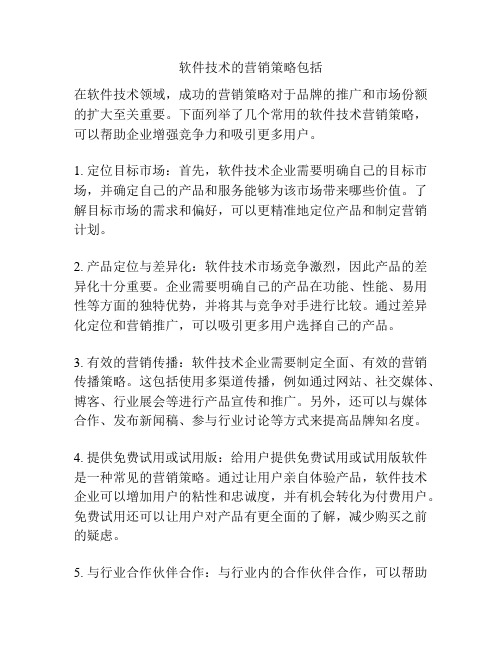 软件技术的营销策略包括

在软件技术领域，成功的营销策略对于品牌的推广和市场份额的扩大至关重要。下面列举了几个常用的软件技术营销策略，可以帮助企业增强竞争力和吸引更多用户。

1. 定位目标市场：首先，软件技术企业需要明确自己的目标市场，并确定自己的产品和服务能够为该市场带来哪些价值。了解目标市场的需求和偏好，可以更精准地定位产品和制定营销计划。

2. 产品定位与差异化：软件技术市场竞争激烈，因此产品的差异化十分重要。企业需要明确自己的产品在功能、性能、易用性等方面的独特优势，并将其与竞争对手进行比较。通过差异化定位和营销推广，可以吸引更多用户选择自己的产品。

3. 有效的营销传播：软件技术企业需要制定全面、有效的营销传播策略。这包括使用多渠道传播，例如通过网站、社交媒体、博客、行业展会等进行产品宣传和推广。另外，还可以与媒体合作、发布新闻稿、参与行业讨论等方式来提高品牌知名度。

4. 提供免费试用或试用版：给用户提供免费试用或试用版软件是一种常见的营销策略。通过让用户亲自体验产品，软件技术企业可以增加用户的粘性和忠诚度，并有机会转化为付费用户。免费试用还可以让用户对产品有更全面的了解，减少购买之前的疑虑。

5. 与行业合作伙伴合作：与行业内的合作伙伴合作，可以帮助